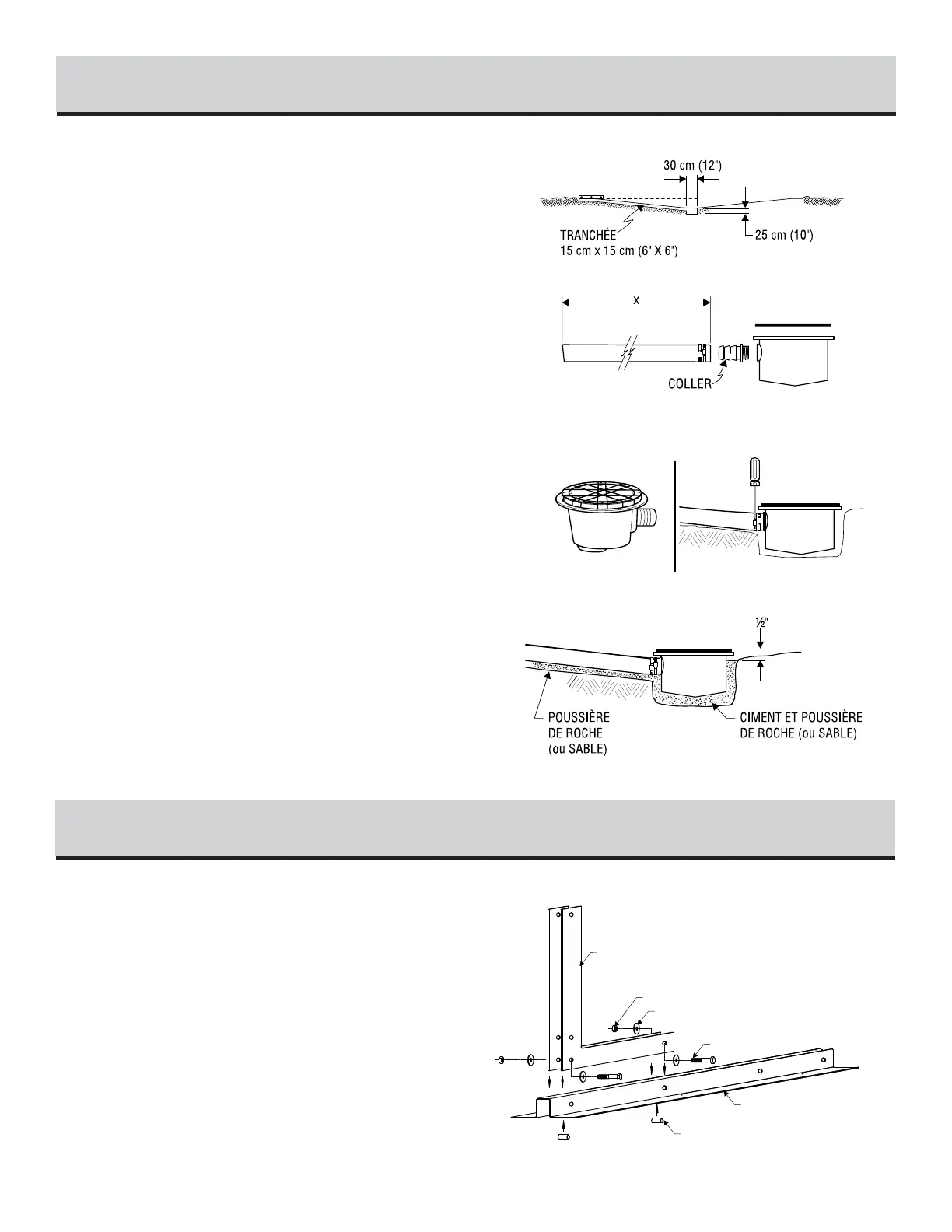 30 cm (12")

TRANCHÉE
15 cm x 15 cm (6" X 6")

25 cm (10")

X

COLLER

½"

POUSSIÈRE
DE ROCHE
(ou SABLE)

CIMENT ET POUSSIÈRE
DE ROCHE (ou SABLE)